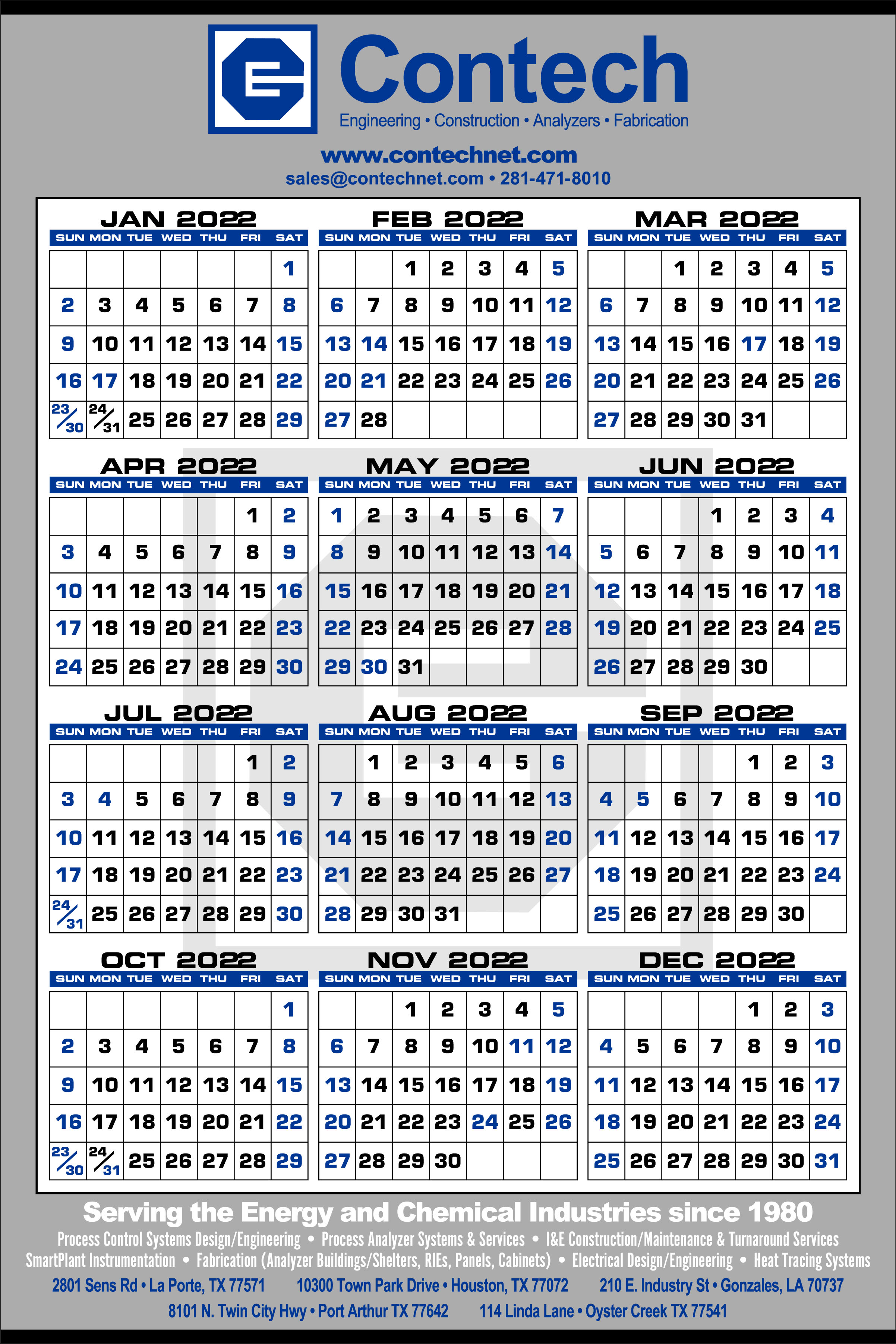 Contech
Engineering • Construction • Analyzers • Fabrication

www.contechnet.com
sales@contechnet.com • 281-471-8010

JAN 2022

| SUN | MON | TUE | WED | THU | FRI | SAT |
|---|---|---|---|---|---|---|
| | | | | | | 1 |
| 2 | 3 | 4 | 5 | 6 | 7 | 8 |
| 9 | 10 | 11 | 12 | 13 | 14 | 15 |
| 16 | 17 | 18 | 19 | 20 | 21 | 22 |
| 23/30 | 24/31 | 25 | 26 | 27 | 28 | 29 |

FEB 2022

| SUN | MON | TUE | WED | THU | FRI | SAT |
|---|---|---|---|---|---|---|
| | | 1 | 2 | 3 | 4 | 5 |
| 6 | 7 | 8 | 9 | 10 | 11 | 12 |
| 13 | 14 | 15 | 16 | 17 | 18 | 19 |
| 20 | 21 | 22 | 23 | 24 | 25 | 26 |
| 27 | 28 | | | | | |

MAR 2022

| SUN | MON | TUE | WED | THU | FRI | SAT |
|---|---|---|---|---|---|---|
| | | 1 | 2 | 3 | 4 | 5 |
| 6 | 7 | 8 | 9 | 10 | 11 | 12 |
| 13 | 14 | 15 | 16 | 17 | 18 | 19 |
| 20 | 21 | 22 | 23 | 24 | 25 | 26 |
| 27 | 28 | 29 | 30 | 31 | | |

APR 2022

| SUN | MON | TUE | WED | THU | FRI | SAT |
|---|---|---|---|---|---|---|
| | | | | | 1 | 2 |
| 3 | 4 | 5 | 6 | 7 | 8 | 9 |
| 10 | 11 | 12 | 13 | 14 | 15 | 16 |
| 17 | 18 | 19 | 20 | 21 | 22 | 23 |
| 24 | 25 | 26 | 27 | 28 | 29 | 30 |

MAY 2022

| SUN | MON | TUE | WED | THU | FRI | SAT |
|---|---|---|---|---|---|---|
| 1 | 2 | 3 | 4 | 5 | 6 | 7 |
| 8 | 9 | 10 | 11 | 12 | 13 | 14 |
| 15 | 16 | 17 | 18 | 19 | 20 | 21 |
| 22 | 23 | 24 | 25 | 26 | 27 | 28 |
| 29 | 30 | 31 | | | | |

JUN 2022

| SUN | MON | TUE | WED | THU | FRI | SAT |
|---|---|---|---|---|---|---|
| | | | 1 | 2 | 3 | 4 |
| 5 | 6 | 7 | 8 | 9 | 10 | 11 |
| 12 | 13 | 14 | 15 | 16 | 17 | 18 |
| 19 | 20 | 21 | 22 | 23 | 24 | 25 |
| 26 | 27 | 28 | 29 | 30 | | |

JUL 2022

| SUN | MON | TUE | WED | THU | FRI | SAT |
|---|---|---|---|---|---|---|
| | | | | | 1 | 2 |
| 3 | 4 | 5 | 6 | 7 | 8 | 9 |
| 10 | 11 | 12 | 13 | 14 | 15 | 16 |
| 17 | 18 | 19 | 20 | 21 | 22 | 23 |
| 24/31 | 25 | 26 | 27 | 28 | 29 | 30 |

AUG 2022

| SUN | MON | TUE | WED | THU | FRI | SAT |
|---|---|---|---|---|---|---|
| | 1 | 2 | 3 | 4 | 5 | 6 |
| 7 | 8 | 9 | 10 | 11 | 12 | 13 |
| 14 | 15 | 16 | 17 | 18 | 19 | 20 |
| 21 | 22 | 23 | 24 | 25 | 26 | 27 |
| 28 | 29 | 30 | 31 | | | |

SEP 2022

| SUN | MON | TUE | WED | THU | FRI | SAT |
|---|---|---|---|---|---|---|
| | | | | 1 | 2 | 3 |
| 4 | 5 | 6 | 7 | 8 | 9 | 10 |
| 11 | 12 | 13 | 14 | 15 | 16 | 17 |
| 18 | 19 | 20 | 21 | 22 | 23 | 24 |
| 25 | 26 | 27 | 28 | 29 | 30 | |

OCT 2022

| SUN | MON | TUE | WED | THU | FRI | SAT |
|---|---|---|---|---|---|---|
| | | | | | | 1 |
| 2 | 3 | 4 | 5 | 6 | 7 | 8 |
| 9 | 10 | 11 | 12 | 13 | 14 | 15 |
| 16 | 17 | 18 | 19 | 20 | 21 | 22 |
| 23/30 | 24/31 | 25 | 26 | 27 | 28 | 29 |

NOV 2022

| SUN | MON | TUE | WED | THU | FRI | SAT |
|---|---|---|---|---|---|---|
| | | 1 | 2 | 3 | 4 | 5 |
| 6 | 7 | 8 | 9 | 10 | 11 | 12 |
| 13 | 14 | 15 | 16 | 17 | 18 | 19 |
| 20 | 21 | 22 | 23 | 24 | 25 | 26 |
| 27 | 28 | 29 | 30 | | | |

DEC 2022

| SUN | MON | TUE | WED | THU | FRI | SAT |
|---|---|---|---|---|---|---|
| | | | | 1 | 2 | 3 |
| 4 | 5 | 6 | 7 | 8 | 9 | 10 |
| 11 | 12 | 13 | 14 | 15 | 16 | 17 |
| 18 | 19 | 20 | 21 | 22 | 23 | 24 |
| 25 | 26 | 27 | 28 | 29 | 30 | 31 |

Serving the Energy and Chemical Industries since 1980
Process Control Systems Design/Engineering • Process Analyzer Systems & Services • I&E Construction/Maintenance & Turnaround Services
SmartPlant Instrumentation • Fabrication (Analyzer Buildings/Shelters, RIEs, Panels, Cabinets) • Electrical Design/Engineering • Heat Tracing Systems
2801 Sens Rd • La Porte, TX 77571 10300 Town Park Drive • Houston, TX 77072 210 E. Industry St • Gonzales, LA 70737
8101 N. Twin City Hwy • Port Arthur TX 77642 114 Linda Lane • Oyster Creek TX 77541